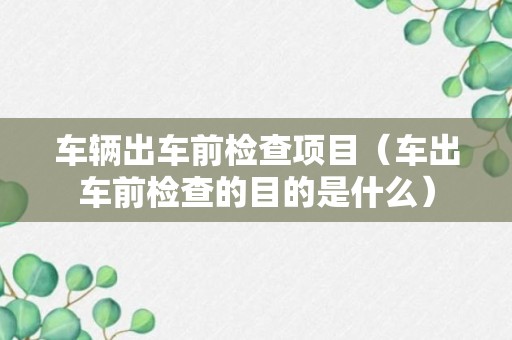 车辆出车前检查项目（车出车前检查的目的是什么）